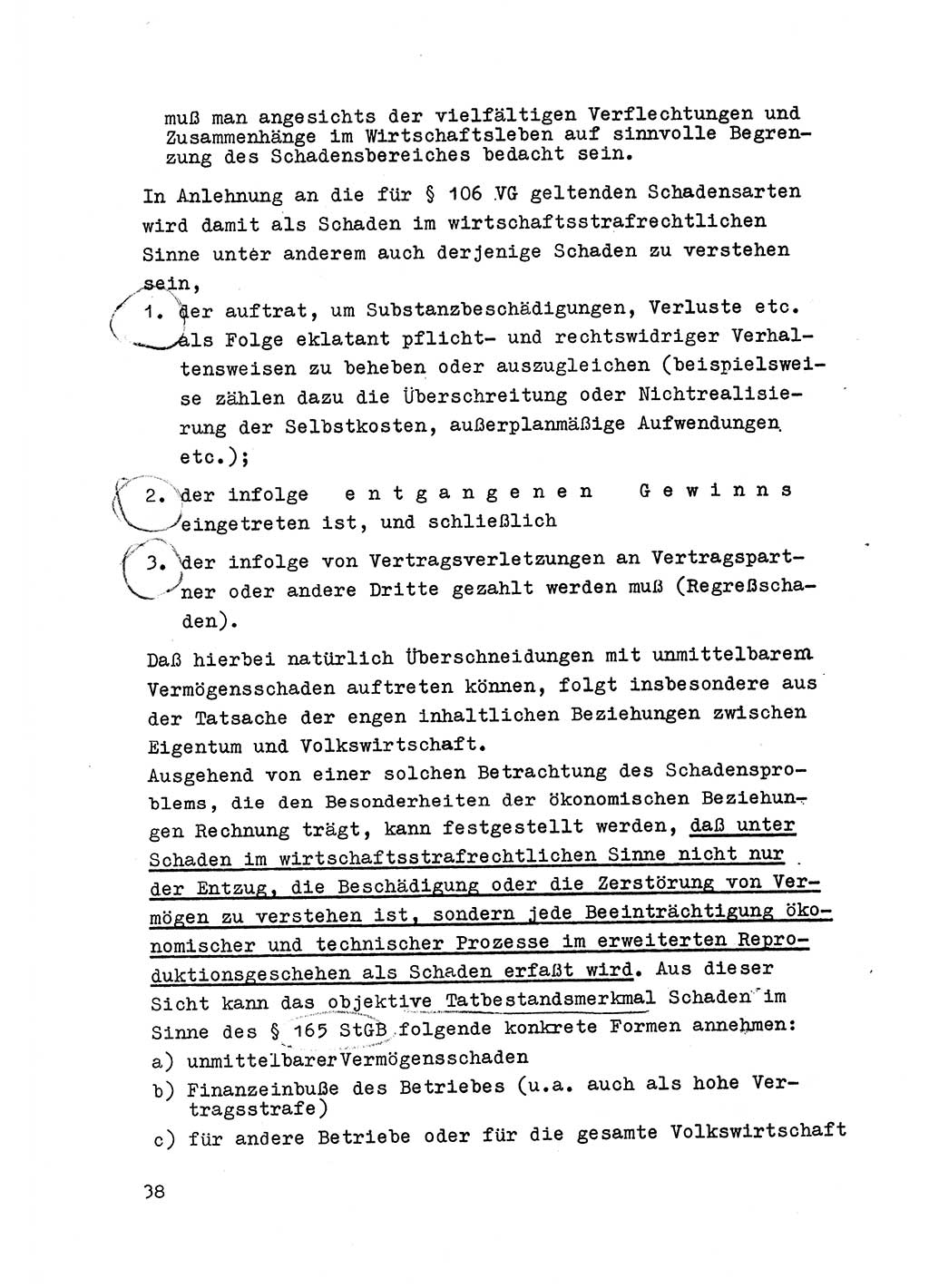 muß man angesichts der vielfältigen Verflechtungen und Zusammenhänge im Wirtschaftsleben auf sinnvolle Begrenzung des Schadensbereiches bedacht sein.

In Anlehnung an die für § 106 VG geltenden Schadensarten wird damit als Schaden im wirtschaftsstrafrechtlichen Sinne unter anderem auch derjenige Schaden zu verstehen sein,

1. der auftrat, um Substanzbeschädigungen, Verluste etc. als Folge eklatant pflicht- und rechtswidriger Verhaltensweisen zu beheben oder auszugleichen (beispielsweise zählen dazu die Überschreitung oder Nichtrealisierung der Selbstkosten, außerplanmäßige Aufwendungen etc.);

2. der infolge entgangenen Gewinns eingetreten ist, und schließlich

3. der infolge von Vertragsverletzungen an Vertragspartner oder andere Dritte gezahlt werden muß (Regreßschaden).

Daß hierbei natürlich Überschneidungen mit unmittelbarem Vermögensschaden auftreten können, folgt insbesondere aus der Tatsache der engen inhaltlichen Beziehungen zwischen Eigentum und Volkswirtschaft.
Ausgehend von einer solchen Betrachtung des Schadensproblems, die den Besonderheiten der ökonomischen Beziehungen Rechnung trägt, kann festgestellt werden, daß unter Schaden im wirtschaftsstrafrechtlichen Sinne nicht nur der Entzug, die Beschädigung oder die Zerstörung von Vermögen zu verstehen ist, sondern jede Beeinträchtigung ökonomischer und technischer Prozesse im erweiterten Reproduktionsgeschehen als Schaden erfaßt wird. Aus dieser Sicht kann das objektive Tatbestandsmerkmal Schaden im Sinne des § 165 StGB folgende konkrete Formen annehmen:
a) unmittelbarer Vermögensschaden
b) Finanzeinbuße des Betriebes (u.a. auch als hohe Vertragsstrafe)
c) für andere Betriebe oder für die gesamte Volkswirtschaft

38